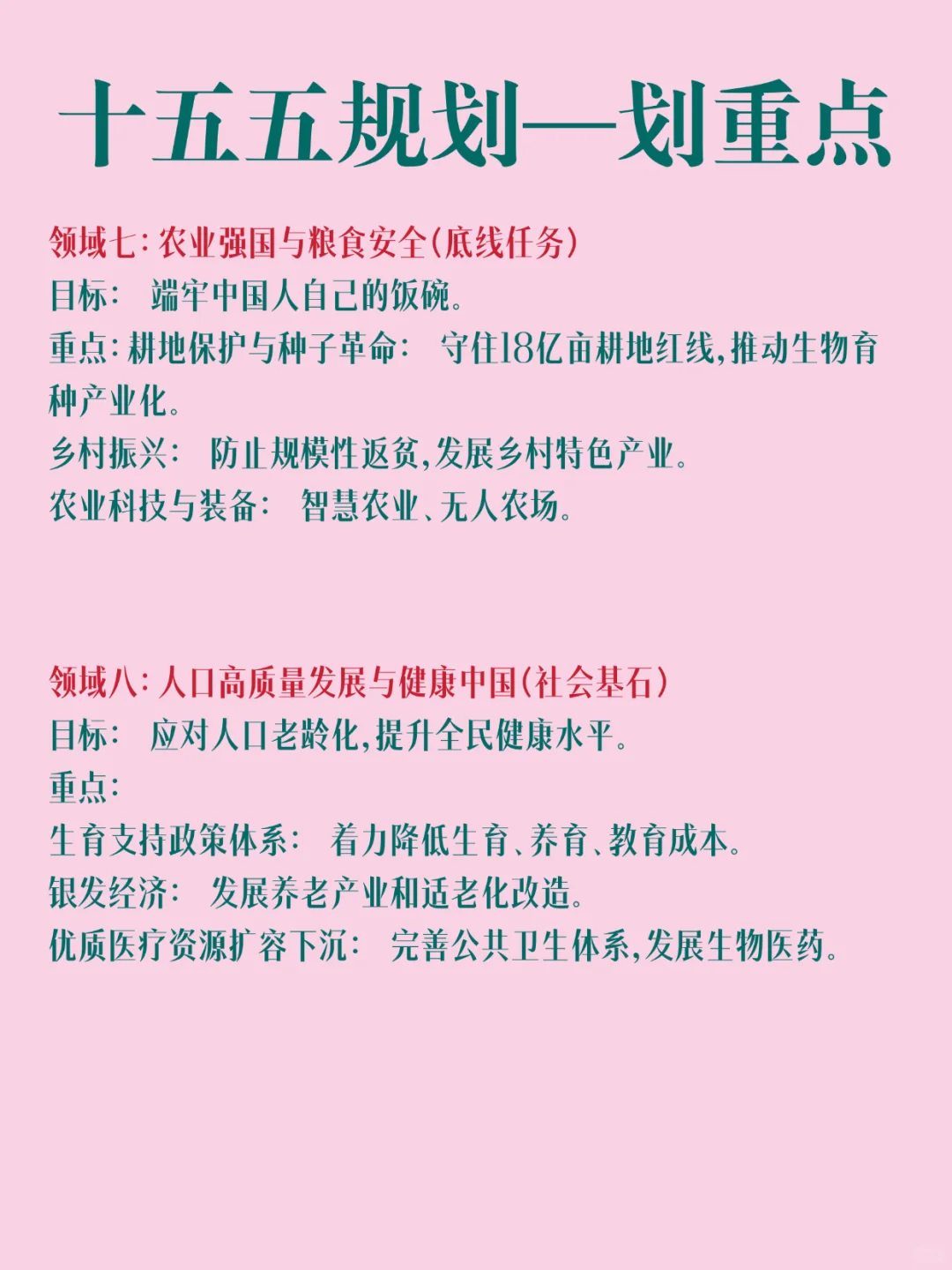 十五五规划—划重点

领域七：农业强国与粮食安全（底线任务）
目标： 端牢中国人自己的饭碗。
重点：耕地保护与种子革命： 守住18亿亩耕地红线，推动生物育种产业化。
乡村振兴： 防止规模性返贫，发展乡村特色产业。
农业科技与装备： 智慧农业、无人农场。

领域八：人口高质量发展与健康中国（社会基石）
目标： 应对人口老龄化，提升全民健康水平。
重点：
生育支持政策体系： 着力降低生育、养育、教育成本。
银发经济： 发展养老产业和适老化改造。
优质医疗资源扩容下沉： 完善公共卫生体系，发展生物医药。